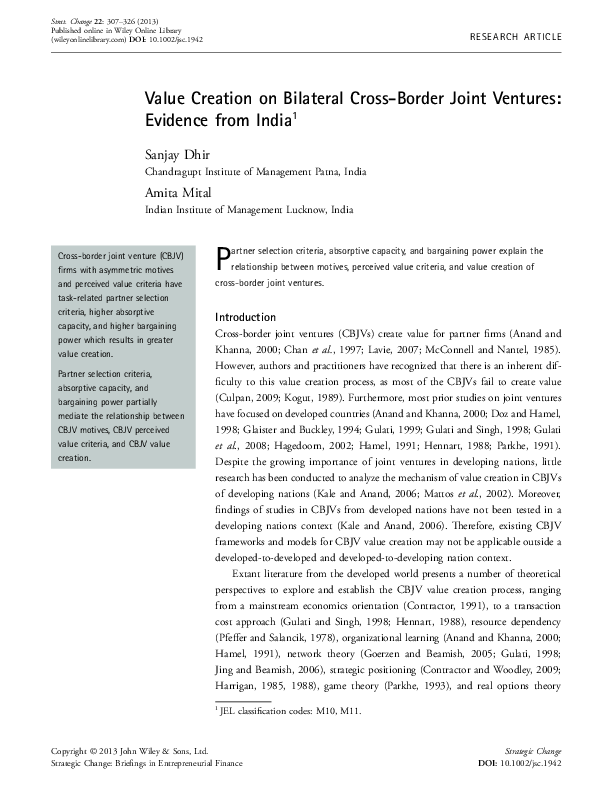 Strat. Change 22: 307–326 (2013)
Published online in Wiley Online Library
(wileyonlinelibrary.com) DOI: 10.1002/jsc.1942

RESEARCH ARTICLE

Value Creation on Bilateral Cross-Border Joint Ventures: Evidence from India$^{1}$

Sanjay Dhir
Chandragupt Institute of Management Patna, India

Amita Mital
Indian Institute of Management Lucknow, India

Cross-border joint venture (CBJV) firms with asymmetric motives and perceived value criteria have task-related partner selection criteria, higher absorptive capacity, and higher bargaining power which results in greater value creation.

Partner selection criteria, absorptive capacity, and bargaining power partially mediate the relationship between CBJV motives, CBJV perceived value criteria, and CBJV value creation.

Partner selection criteria, absorptive capacity, and bargaining power explain the relationship between motives, perceived value criteria, and value creation of cross-border joint ventures.

Introduction

Cross-border joint ventures (CBJVs) create value for partner firms (Anand and Khanna, 2000; Chan et al., 1997; Lavie, 2007; McConnell and Nantel, 1985). However, authors and practitioners have recognized that there is an inherent difficulty to this value creation process, as most of the CBJVs fail to create value (Culpan, 2009; Kogut, 1989). Furthermore, most prior studies on joint ventures have focused on developed countries (Anand and Khanna, 2000; Doz and Hamel, 1998; Glaister and Buckley, 1994; Gulati, 1999; Gulati and Singh, 1998; Gulati et al., 2008; Hagedoorn, 2002; Hamel, 1991; Hennart, 1988; Parkhe, 1991). Despite the growing importance of joint ventures in developing nations, little research has been conducted to analyze the mechanism of value creation in CBJVs of developing nations (Kale and Anand, 2006; Mattos et al., 2002). Moreover, findings of studies in CBJVs from developed nations have not been tested in a developing nations context (Kale and Anand, 2006). Therefore, existing CBJV frameworks and models for CBJV value creation may not be applicable outside a developed-to-developed and developed-to-developing nation context.

Extant literature from the developed world presents a number of theoretical perspectives to explore and establish the CBJV value creation process, ranging from a mainstream economics orientation (Contractor, 1991), to a transaction cost approach (Gulati and Singh, 1998; Hennart, 1988), resource dependency (Pfeffer and Salancik, 1978), organizational learning (Anand and Khanna, 2000; Hamel, 1991), network theory (Goerzen and Beamish, 2005; Gulati, 1998; Jing and Beamish, 2006), strategic positioning (Contractor and Woodley, 2009; Harrigan, 1985, 1988), game theory (Parkhe, 1993), and real options theory

$^{1}$ JEL classification codes: M10, M11.

Copyright © 2013 John Wiley & Sons, Ltd.
Strategic Change: Briefings in Entrepreneurial Finance

Strategic Change
DOI: 10.1002/jsc.1942